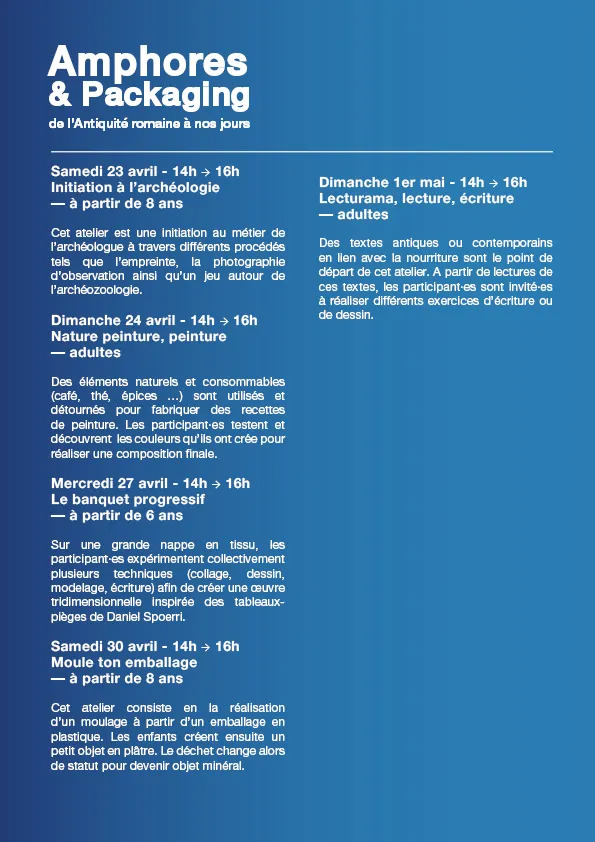 Amphores
& Packaging
de l'Antiquité romaine à nos jours

Samedi 23 avril - 14h → 16h
Initiation à l'archéologie
— à partir de 8 ans

Cet atelier est une initiation au métier de l'archéologue à travers différents procédés tels que l'empreinte, la photographie d'observation ainsi qu'un jeu autour de l'archéozoologie.

Dimanche 24 avril - 14h → 16h
Nature peinture, peinture
— adultes

Des éléments naturels et consommables (café, thé, épices ...) sont utilisés et détournés pour fabriquer des recettes de peinture. Les participant·es testent et découvrent les couleurs qu'ils ont crée pour réaliser une composition finale.

Mercredi 27 avril - 14h → 16h
Le banquet progressif
— à partir de 6 ans

Sur une grande nappe en tissu, les participant·es expérimentent collectivement plusieurs techniques (collage, dessin, modelage, écriture) afin de créer une œuvre tridimensionnelle inspirée des tableaux-pièges de Daniel Spoerri.

Samedi 30 avril - 14h → 16h
Moule ton emballage
— à partir de 8 ans

Cet atelier consiste en la réalisation d'un moulage à partir d'un emballage en plastique. Les enfants créent ensuite un petit objet en plâtre. Le déchet change alors de statut pour devenir objet minéral.

Dimanche 1er mai - 14h → 16h
Lecturama, lecture, écriture
— adultes

Des textes antiques ou contemporains en lien avec la nourriture sont le point de départ de cet atelier. A partir de lectures de ces textes, les participant·es sont invité·es à réaliser différents exercices d'écriture ou de dessin.